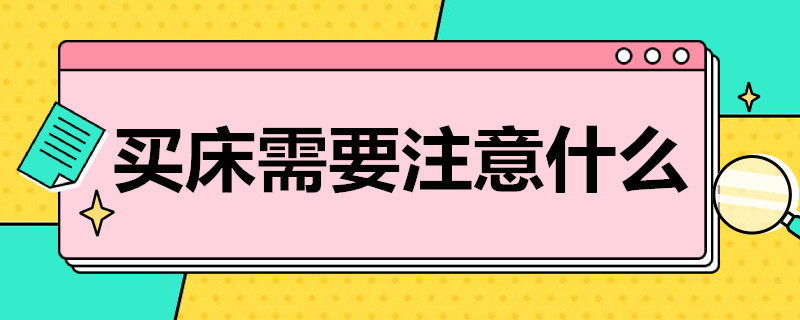 买床需要注意什么